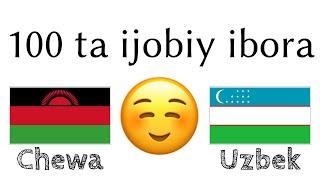 100 ta ijobiy ibora

Chewa

Uzbek